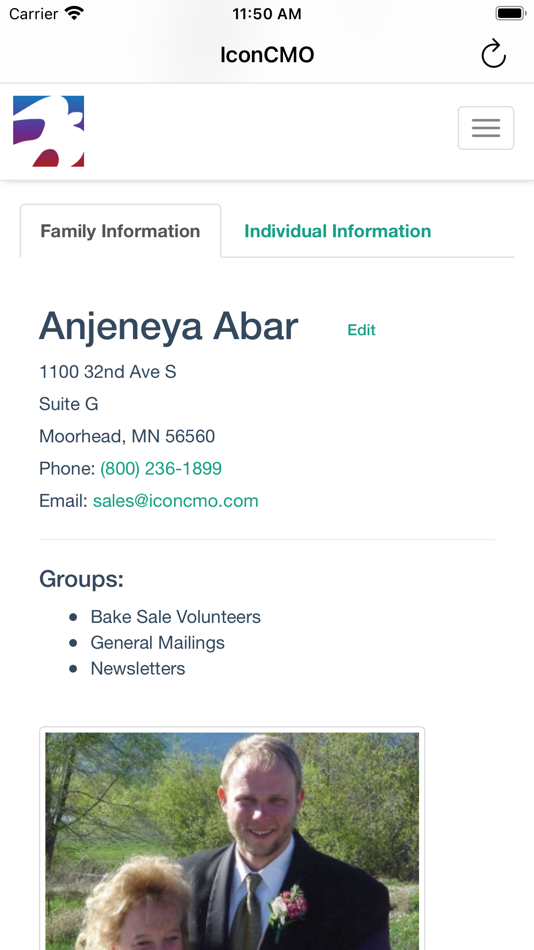 Carrier 11:50 AM

IconCMO

Family Information Individual Information

Anjeneya Abar Edit

1100 32nd Ave S

Suite G

Moorhead, MN 56560

Phone: (800) 236-1899

Email: sales@iconcmo.com

Groups:

- Bake Sale Volunteers
- General Mailings
- Newsletters